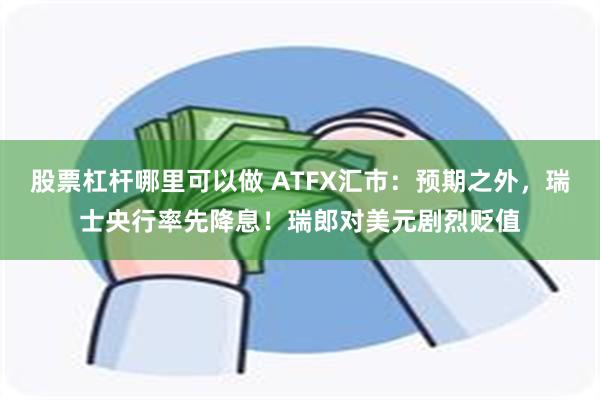 股票杠杆哪里可以做 ATFX汇市：预期之外，瑞士央行率先降息！瑞郎对美元剧烈贬值